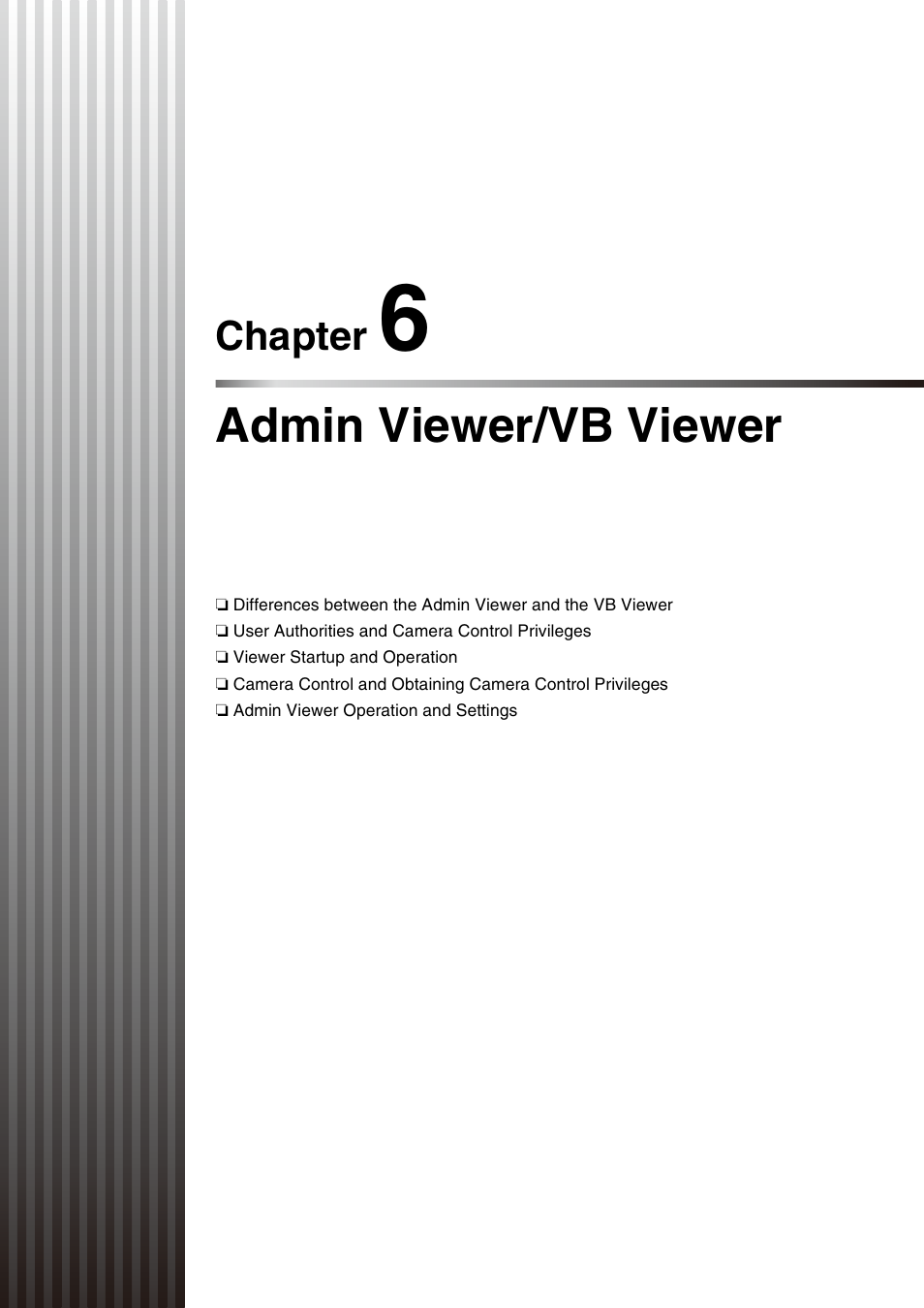 Chapter 6

Admin Viewer/VB Viewer

❏ Differences between the Admin Viewer and the VB Viewer
❏ User Authorities and Camera Control Privileges
❏ Viewer Startup and Operation
❏ Camera Control and Obtaining Camera Control Privileges
❏ Admin Viewer Operation and Settings